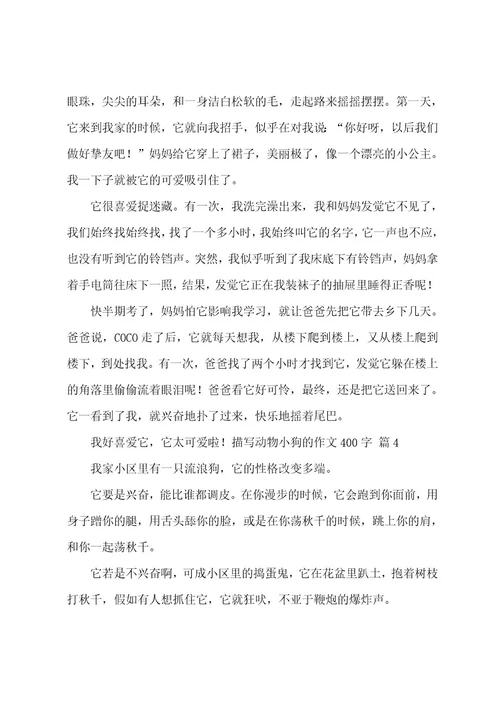 眼珠，尖尖的耳朵，和一身洁白松软的毛，走起路来摇摇摆摆。第一天，它来到我家的时候，它就向我招手，似乎在对我说：“你好呀，以后我们做好挚友吧！”妈妈给它穿上了裙子，美丽极了，像一个漂亮的小公主。我一下子就被它的可爱吸引住了。

它很喜爱捉迷藏。有一次，我洗完澡出来，我和妈妈发觉它不见了，我们始终找始终找，找了一个多小时，我始终叫它的名字，它一声也不应，也没有听到它的铃铛声。突然，我似乎听到了我床底下有铃铛声，妈妈拿着手电筒往床下一照，结果，发觉它正在我装袜子的抽屉里睡得正香呢！

快半期考了，妈妈怕它影响我学习，就让爸爸先把它带去乡下几天。爸爸说，COCO走了后，它就每天想我，从楼下爬到楼上，又从楼上爬到楼下，到处找我。有一次，爸爸找了两个小时才找到它，发觉它躲在楼上的角落里偷偷流着眼泪呢！爸爸看它好可怜，最终，还是把它送回来了。它一看到了我，就兴奋地扑了过来，快乐地摇着尾巴。

我好喜爱它，它太可爱啦！描写动物小狗的作文400字 篇4

我家小区里有一只流浪狗，它的性格改变多端。

它要是兴奋，能比谁都调皮。在你漫步的时候，它会跑到你面前，用身子蹭你的腿，用舌头舔你的脸，或是在你荡秋千的时候，跳上你的肩，和你一起荡秋千。

它若是不兴奋啊，可成小区里的捣蛋鬼，它在花盆里趴土，抱着树枝打秋千，假如有人想抓住它，它就狂吠，不亚于鞭炮的爆炸声。